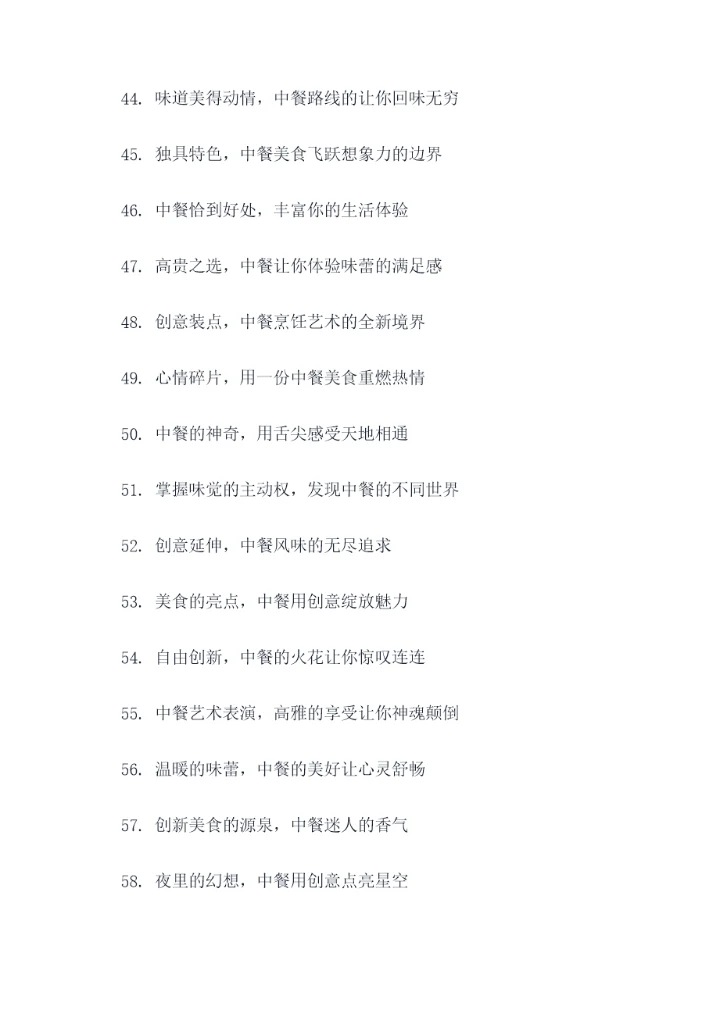 44. 味道美得动情，中餐路线的让你回味无穷

45. 独具特色，中餐美食飞跃想象力的边界

46. 中餐恰到好处，丰富你的生活体验

47. 高贵之选，中餐让你体验味蕾的满足感

48. 创意装点，中餐烹饪艺术的全新境界

49. 心情碎片，用一份中餐美食重燃热情

50. 中餐的神奇，用舌尖感受天地相通

51. 掌握味觉的主动权，发现中餐的不同世界

52. 创意延伸，中餐风味的无尽追求

53. 美食的亮点，中餐用创意绽放魅力

54. 自由创新，中餐的火花让你惊叹连连

55. 中餐艺术表演，高雅的享受让你神魂颠倒

56. 温暖的味蕾，中餐的美好让心灵舒畅

57. 创新美食的源泉，中餐迷人的香气

58. 夜里的幻想，中餐用创意点亮星空